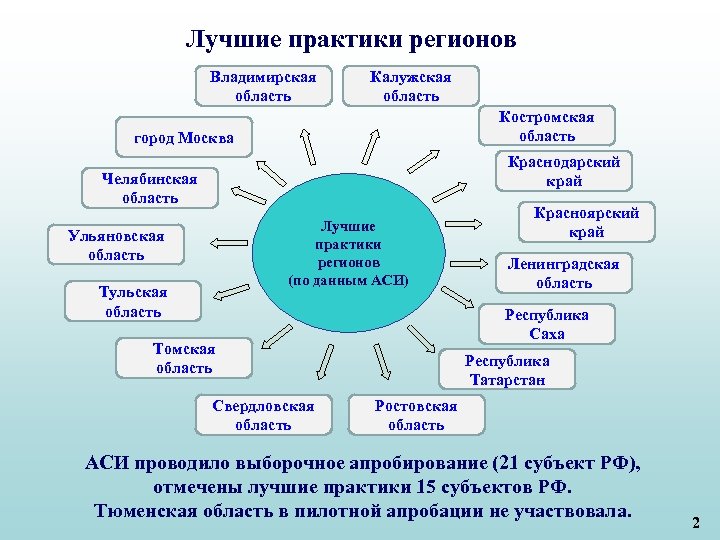 Лучшие практики регионов

Лучшие практики регионов (по данным АСИ)

Владимирская область

Калужская область

Костромская область

Краснодарский край

Красноярский край

Ленинградская область

Республика Саха

Республика Татарстан

Ростовская область

Свердловская область

Томская область

Тульская область

Ульяновская область

Челябинская область

город Москва

АСИ проводило выборочное апробирование (21 субъект РФ), отмечены лучшие практики 15 субъектов РФ. Тюменская область в пилотной апробации не участвовала.

2